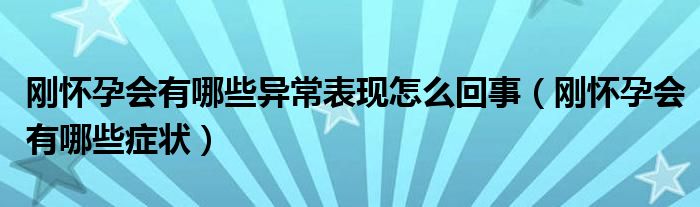 刚怀孕会有哪些异常表现怎么回事（刚怀孕会有哪些症状）